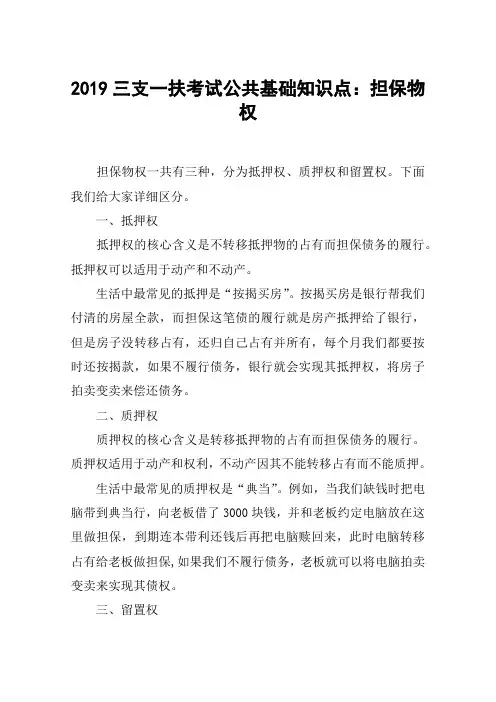 2019 三支一扶考试公共基础知识点：担保物权

担保物权一共有三种，分为抵押权、质押权和留置权。下面我们给大家详细区分。

一、抵押权

抵押权的核心含义是不转移抵押物的占有而担保债务的履行。抵押权可以适用于动产和不动产。

生活中最常见的抵押是“按揭买房”。按揭买房是银行帮我们付清的房屋全款，而担保这笔债的履行就是房产抵押给了银行，但是房子没转移占有，还归自己占有并所有，每个月我们都要按时还按揭款，如果不履行债务，银行就会实现其抵押权，将房子拍卖变卖来偿还债务。

二、质押权

质押权的核心含义是转移抵押物的占有而担保债务的履行。质押权适用于动产和权利，不动产因其不能转移占有而不能质押。

生活中最常见的质押权是“典当”。例如，当我们缺钱时把电脑带到典当行，向老板借了 3000 块钱，并和老板约定电脑放在这里做担保，到期连本带利还钱后再把电脑赎回来，此时电脑转移占有给老板做担保，如果我们不履行债务，老板就可以将电脑拍卖变卖来实现其债权。

三、留置权